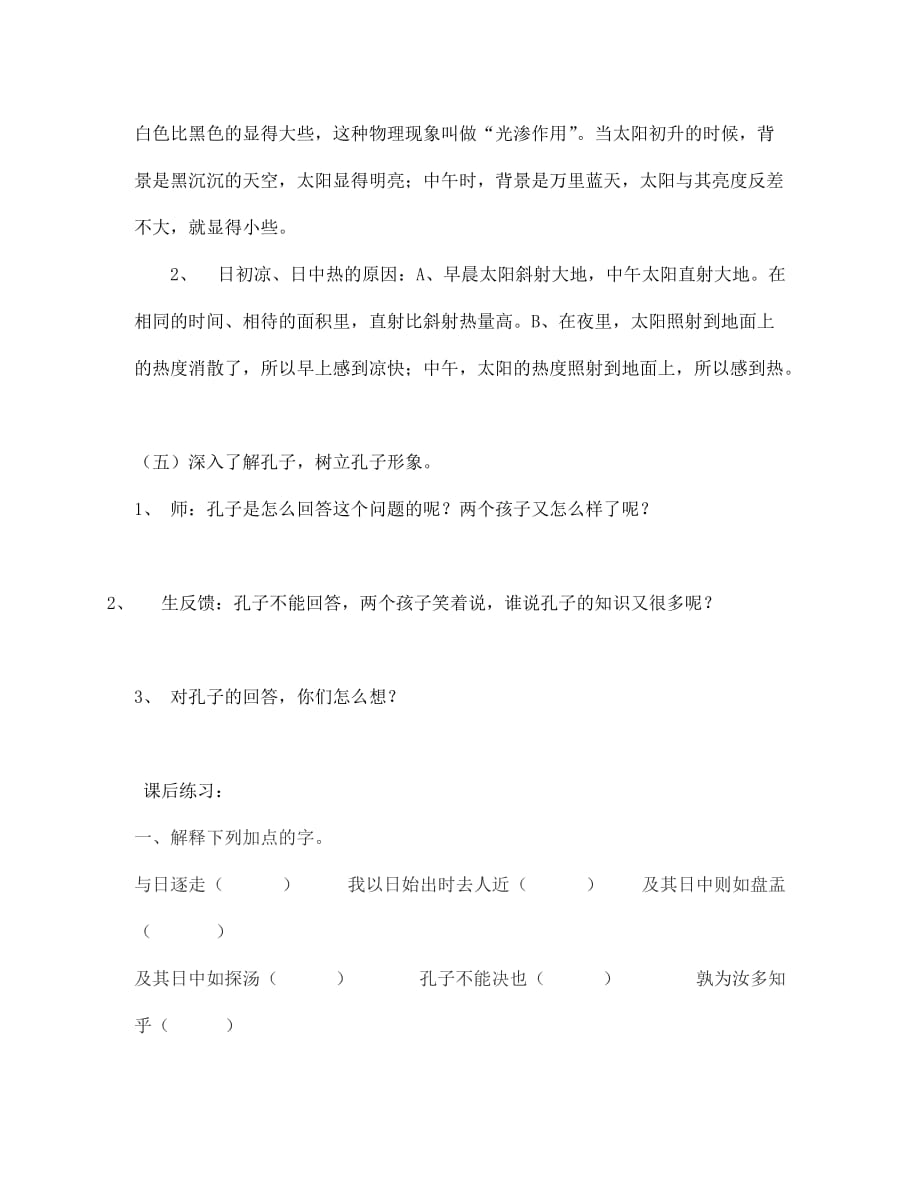 白色比黑色的显得大些，这种物理现象叫做“光渗作用”。当太阳初升的时候，背景是黑沉沉的天空，太阳显得明亮；中午时，背景是万里蓝天，太阳与其亮度反差不大，就显得小些。

2、 日初凉、日中热的原因：A、早晨太阳斜射大地，中午太阳直射大地。在相同的时间、相待的面积里，直射比斜射热量高。B、在夜里，太阳照射到地面上的热度消散了，所以早上感到凉快；中午，太阳的热度照射到地面上，所以感到热。

（五）深入了解孔子，树立孔子形象。

1、 师：孔子是怎么回答这个问题的呢？两个孩子又怎么样了呢？

2、 生反馈：孔子不能回答，两个孩子笑着说，谁说孔子的知识又很多呢？

3、 对孔子的回答，你们怎么想？

课后练习：

一、解释下列加点的字。

与日逐走（ ） 我以日始出时去人近（ ） 及其日中则如盘盂（ ）

及其日中如探汤（ ） 孔子不能决也（ ） 孰为汝多知乎（ ）